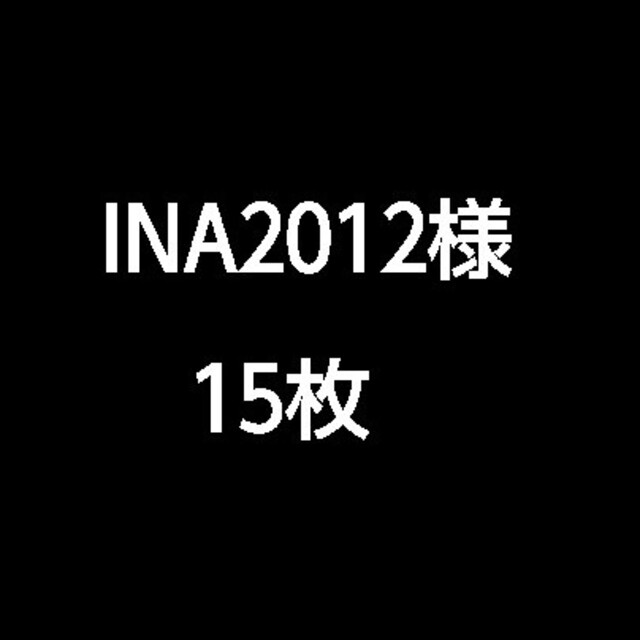 INA2012様

15枚